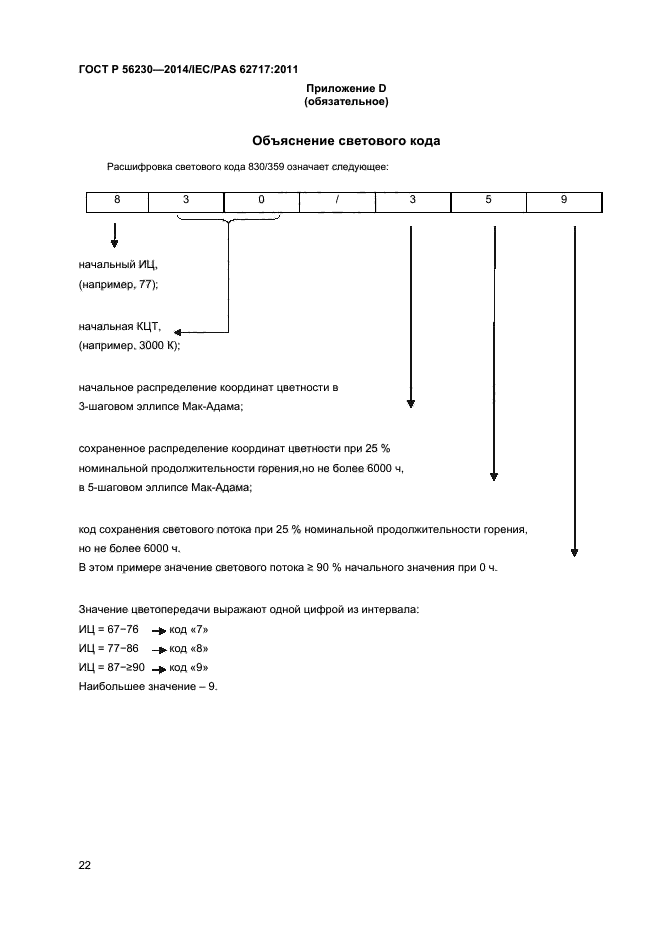 ГОСТ Р 56230—2014/IEC/PAS 62717:2011

Приложение D
(обязательное)

Объяснение светового кода

Расшифровка светового кода 830/359 означает следующее:

| 8 | 3 | 0 | / | 3 | 5 | 9 |
|---|---|---|---|---|---|---|

начальный ИЦ,
(например, 77);

начальная КЦТ,
(например, 3000 К);

начальное распределение координат цветности в 3-шаговом эллипсе Мак-Адама;

сохраненное распределение координат цветности при 25 % номинальной продолжительности горения,но не более 6000 ч, в 5-шаговом эллипсе Мак-Адама;

код сохранения светового потока при 25 % номинальной продолжительности горения, но не более 6000 ч.
В этом примере значение светового потока ≥ 90 % начального значения при 0 ч.

Значение цветопередачи выражают одной цифрой из интервала:
ИЦ = 67−76 → код «7»
ИЦ = 77−86 → код «8»
ИЦ = 87−≥90 → код «9»
Наибольшее значение – 9.

22